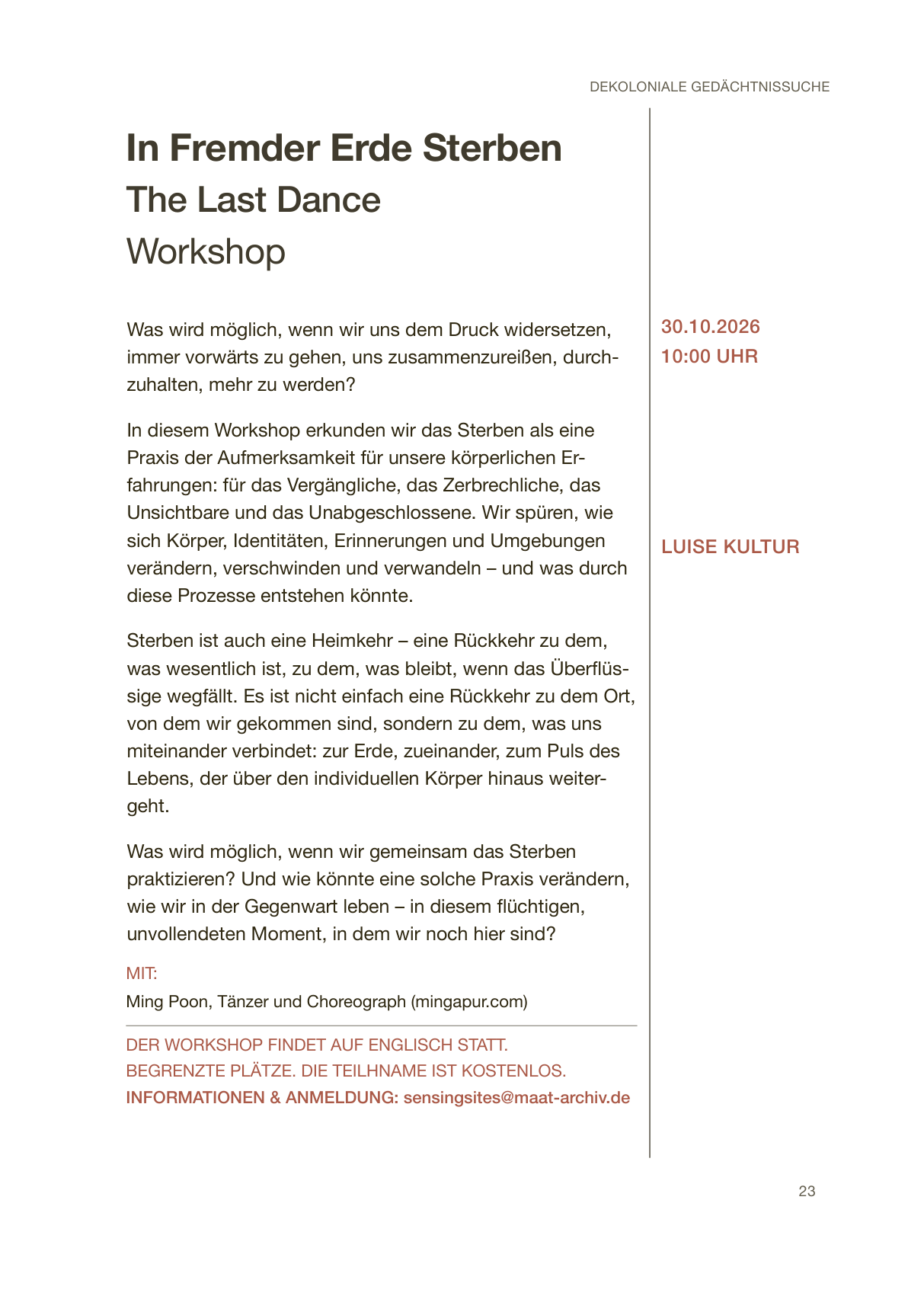 DEKOLONIALE GEDÄCHTNISSUCHE

In Fremder Erde Sterben
The Last Dance
Workshop

Was wird möglich, wenn wir uns dem Druck widersetzen, immer vorwärts zu gehen, uns zusammenzureißen, durchzuhalten, mehr zu werden?

In diesem Workshop erkunden wir das Sterben als eine Praxis der Aufmerksamkeit für unsere körperlichen Erfahrungen: für das Vergängliche, das Zerbrechliche, das Unsichtbare und das Unabgeschlossene. Wir spüren, wie sich Körper, Identitäten, Erinnerungen und Umgebungen verändern, verschwinden und verwandeln – und was durch diese Prozesse entstehen könnte.

Sterben ist auch eine Heimkehr – eine Rückkehr zu dem, was wesentlich ist, zu dem, was bleibt, wenn das Überflüssige wegfällt. Es ist nicht einfach eine Rückkehr zu dem Ort, von dem wir gekommen sind, sondern zu dem, was uns miteinander verbindet: zur Erde, zueinander, zum Puls des Lebens, der über den individuellen Körper hinaus weitergeht.

Was wird möglich, wenn wir gemeinsam das Sterben praktizieren? Und wie könnte eine solche Praxis verändern, wie wir in der Gegenwart leben – in diesem flüchtigen, unvollendeten Moment, in dem wir noch hier sind?

MIT:
Ming Poon, Tänzer und Choreograph (mingapur.com)

DER WORKSHOP FINDET AUF ENGLISCH STATT.
BEGRENZTE PLÄTZE. DIE TEILHNAME IST KOSTENLOS.
INFORMATIONEN & ANMELDUNG: sensingsites@maat-archiv.de

30.10.2026
10:00 UHR

LUISE KULTUR

23